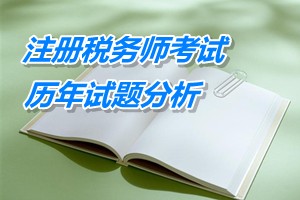 注册税务师考试
历年试题分析